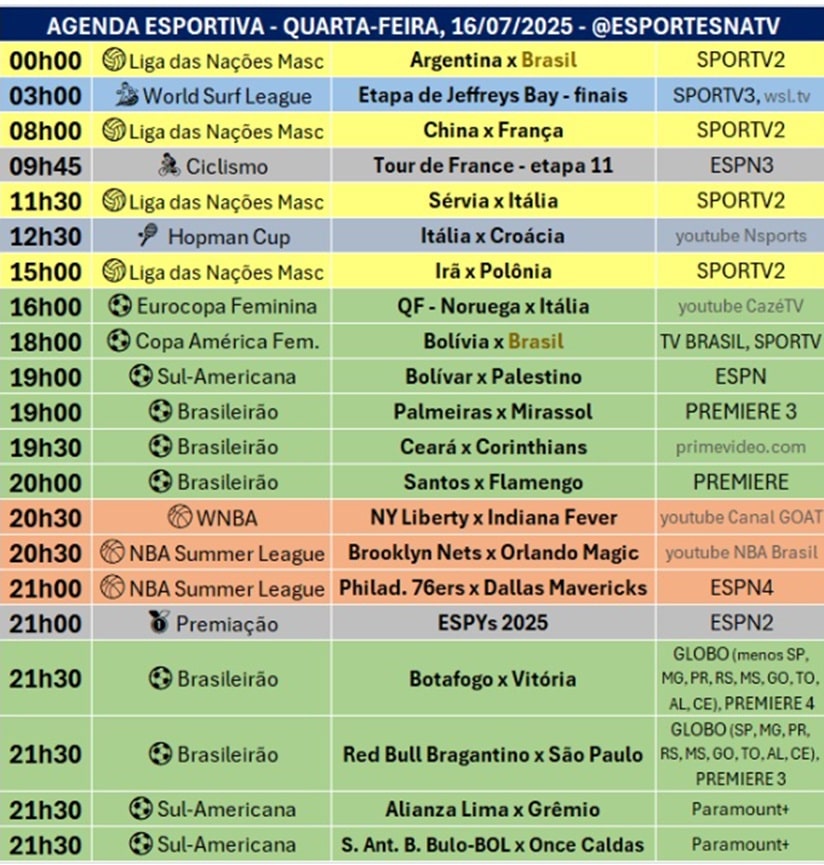 AGENDA ESPORTIVA - QUARTA-FEIRA, 16/07/2025 - @ESPORTESNATV

| | | | |
|---|---|---|---|
| 00h00 | Liga das Nações Masc | Argentina x Brasil | SPORTV2 |
| 03h00 | World Surf League | Etapa de Jeffreys Bay - finais | SPORTV3, wsl.tv |
| 08h00 | Liga das Nações Masc | China x França | SPORTV2 |
| 09h45 | Ciclismo | Tour de France - etapa 11 | ESPN3 |
| 11h30 | Liga das Nações Masc | Sérvia x Itália | SPORTV2 |
| 12h30 | Hopman Cup | Itália x Croácia | youtube Nsports |
| 15h00 | Liga das Nações Masc | Irã x Polônia | SPORTV2 |
| 16h00 | Eurocopa Feminina | QF - Noruega x Itália | youtube CazéTV |
| 18h00 | Copa América Fem. | Bolívia x Brasil | TV BRASIL, SPORTV |
| 19h00 | Sul-Americana | Bolívar x Palestino | ESPN |
| 19h00 | Brasileirão | Palmeiras x Mirassol | PREMIERE 3 |
| 19h30 | Brasileirão | Ceará x Corinthians | primevideo.com |
| 20h00 | Brasileirão | Santos x Flamengo | PREMIERE |
| 20h30 | WNBA | NY Liberty x Indiana Fever | youtube Canal GOAT |
| 20h30 | NBA Summer League | Brooklyn Nets x Orlando Magic | youtube NBA Brasil |
| 21h00 | NBA Summer League | Philad. 76ers x Dallas Mavericks | ESPN4 |
| 21h00 | Premiação | ESPYs 2025 | ESPN2 |
| 21h30 | Brasileirão | Botafogo x Vitória | GLOBO (menos SP, MG, PR, RS, MS, GO, TO, AL, CE), PREMIERE 4 |
| 21h30 | Brasileirão | Red Bull Bragantino x São Paulo | GLOBO (SP, MG, PR, RS, MS, GO, TO, AL, CE), PREMIERE 3 |
| 21h30 | Sul-Americana | Alianza Lima x Grêmio | Paramount+ |
| 21h30 | Sul-Americana | S. Ant. B. Bulo-BOL x Once Caldas | Paramount+ |